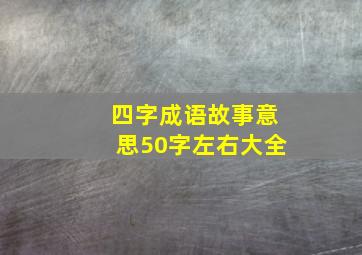 四字成语故事意思50字左右大全